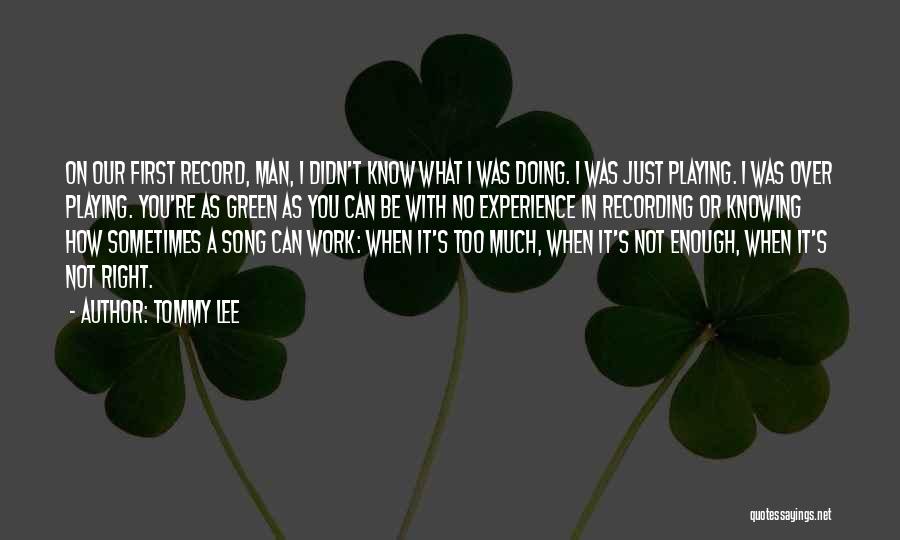 ON OUR FIRST RECORD, MAN, I DIDN'T KNOW WHAT I WAS DOING. I WAS JUST PLAYING. I WAS OVER PLAYING. YOU'RE AS GREEN AS YOU CAN BE WITH NO EXPERIENCE IN RECORDING OR KNOWING HOW SOMETIMES A SONG CAN WORK: WHEN IT'S TOO MUCH, WHEN IT'S NOT ENOUGH, WHEN IT'S NOT RIGHT.

- AUTHOR: TOMMY LEE

quotessayings.net